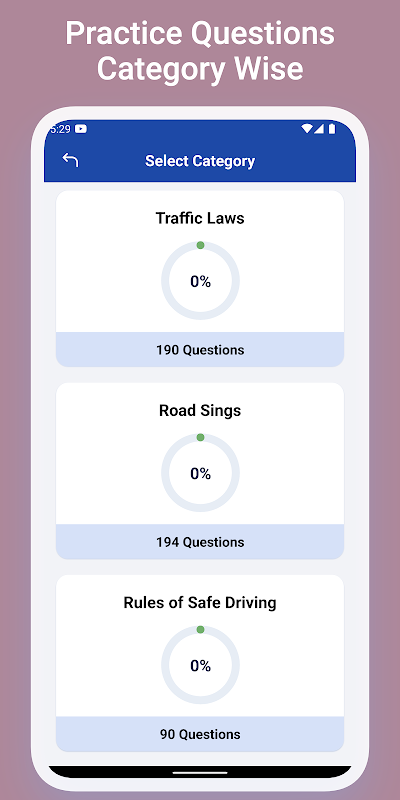 Practice Questions Category Wise

5:29

Select Category

Traffic Laws

0%

190 Questions

Road Sings

0%

194 Questions

Rules of Safe Driving

0%

90 Questions